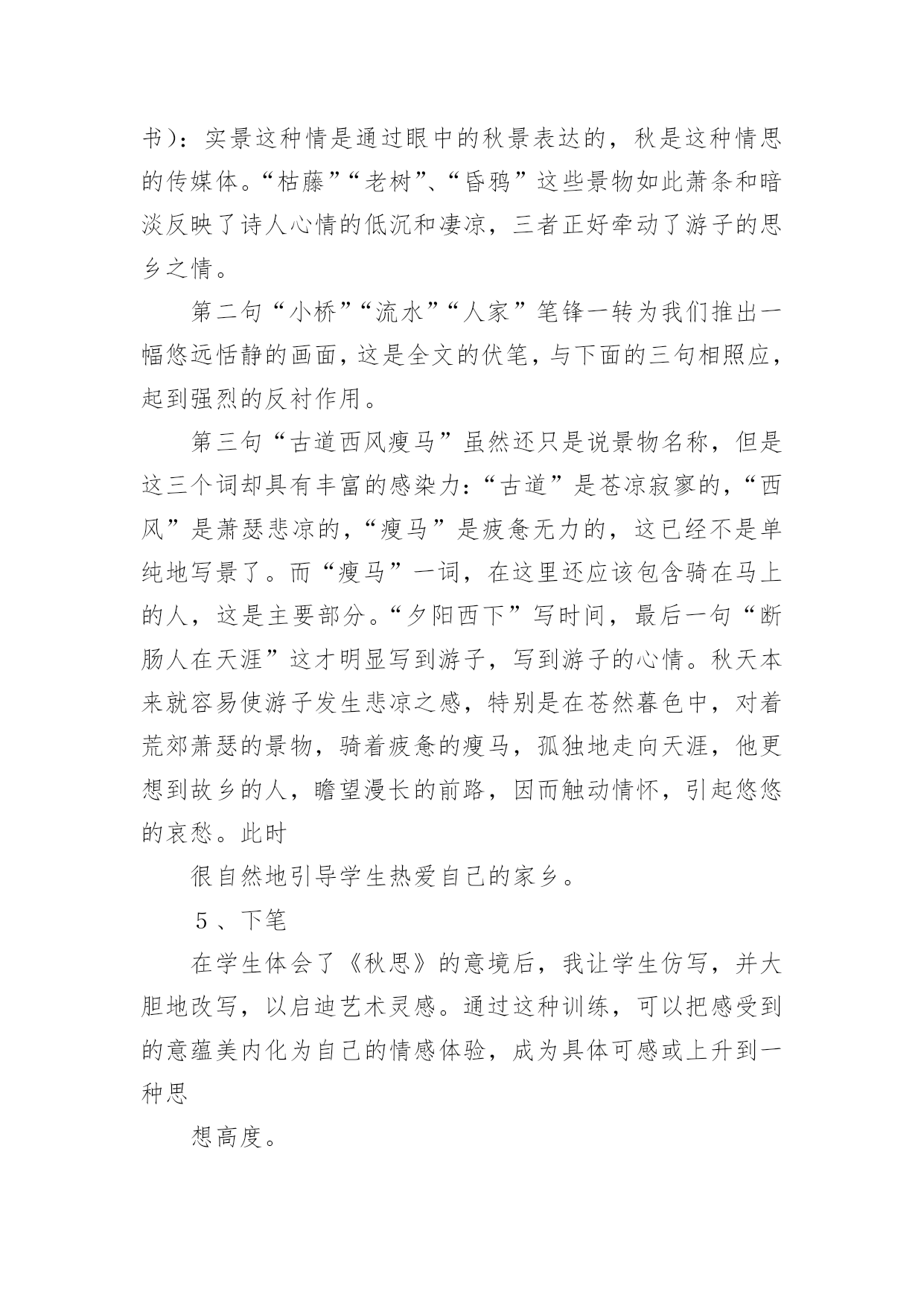 书）：实景这种情是通过眼中的秋景表达的，秋是这种情思的传媒体。“枯藤”“老树”、“昏鸦”这些景物如此萧条和暗淡反映了诗人心情的低沉和凄凉，三者正好牵动了游子的思乡之情。

第二句“小桥”“流水”“人家”笔锋一转为我们推出一幅悠远恬静的画面，这是全文的伏笔，与下面的三句相照应，起到强烈的反衬作用。

第三句“古道西风瘦马”虽然还只是说景物名称，但是这三个词却具有丰富的感染力：“古道”是苍凉寂寥的，“西风”是萧瑟悲凉的，“瘦马”是疲惫无力的，这已经不是单纯地写景了。而“瘦马”一词，在这里还应该包含骑在马上的人，这是主要部分。“夕阳西下”写时间，最后一句“断肠人在天涯”这才明显写到游子，写到游子的心情。秋天本来就容易使游子发生悲凉之感，特别是在苍然暮色中，对着荒郊萧瑟的景物，骑着疲惫的瘦马，孤独地走向天涯，他更想到故乡的人，瞻望漫长的前路，因而触动情怀，引起悠悠的哀愁。此时

很自然地引导学生热爱自己的家乡。

5、下笔

在学生体会了《秋思》的意境后，我让学生仿写，并大胆地改写，以启迪艺术灵感。通过这种训练，可以把感受到的意蕴美内化为自己的情感体验，成为具体可感或上升到一种思

想高度。